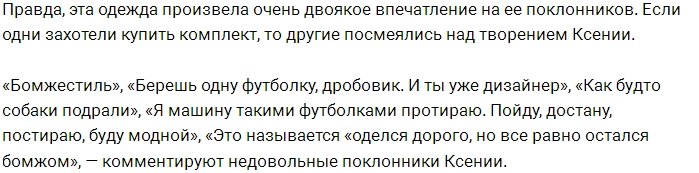 Правда, эта одежда произвела очень двоякое впечатление на ее поклонников. Если одни захотели купить комплект, то другие посмеялись над творением Ксении.

«Бомжестиль», «Берешь одну футболку, дробовик. И ты уже дизайнер», «Как будто собаки подрали», «Я машину такими футболками протираю. Пойду, достану, постираю, буду модной», «Это называется «оделся дорого, но все равно остался бомжом», — комментируют недовольные поклонники Ксении.